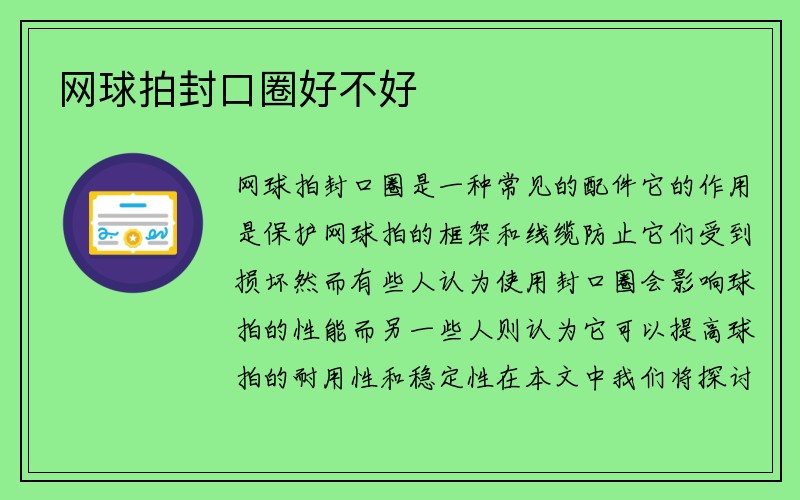 网球拍封口圈好不好

网球拍封口圈是一种常见的配件它的作用是保护网球拍的框架和线缆防止它们受到损坏然而有些人认为使用封口圈会影响球拍的性能而另一些人则认为它可以提高球拍的耐用性和稳定性在本文中我们将探讨